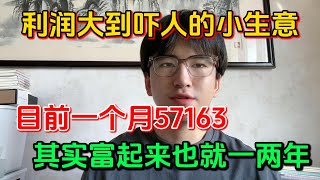 利润大到吓人的小生意

目前一个月57163

其实富起来也就一两年